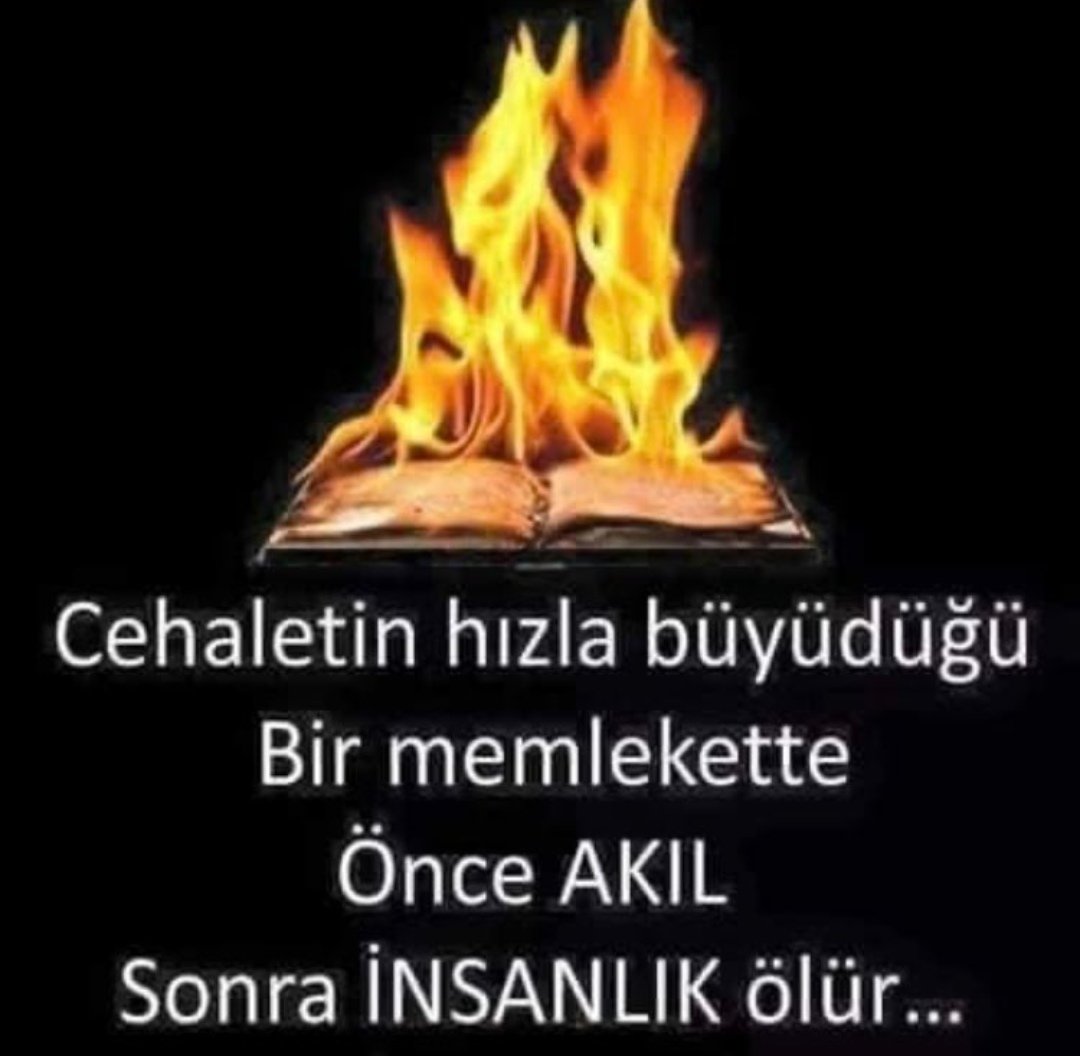 Cehaletin hızla büyüdüğü
Bir memlekette
Önce AKIL
Sonra İNSANLIK ölür...